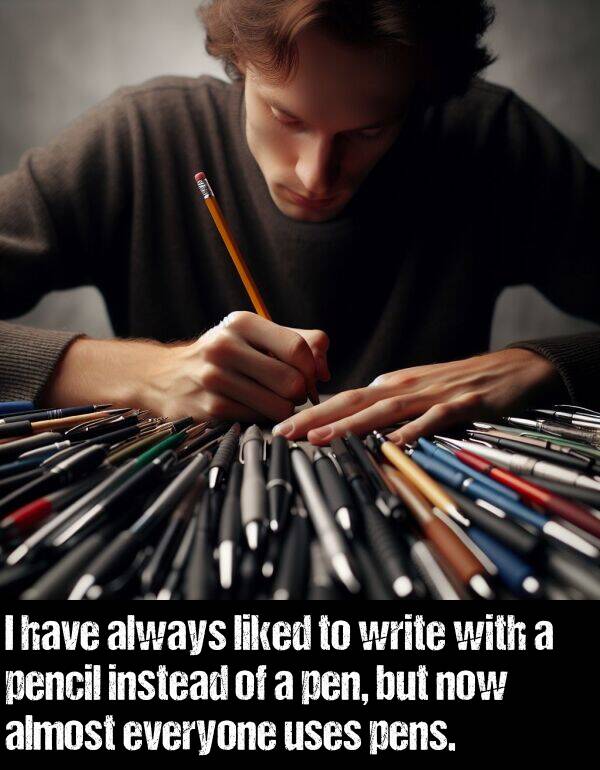 I have always liked to write with a pencil instead of a pen, but now almost everyone uses pens.